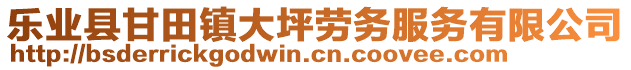 乐业县甘田镇大坪劳务服务有限公司
http://bsderrickgodwin.cn.coovee.com